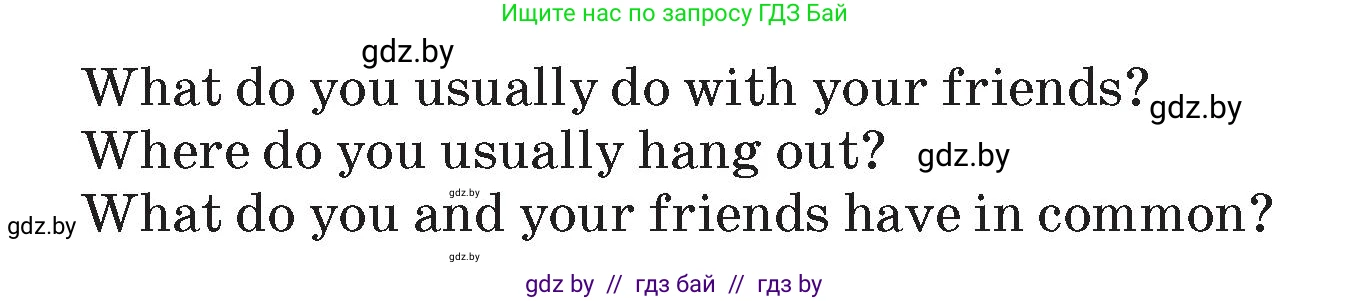 Ищите нас по запросу ГДЗ Бай

gdz.by

What do you usually do with your friends? gdz.by

Where do you usually hang out? gdz.by

gdz.by

gdz.by What do you and your friends have in common?

gdz.by

gdz by // гдз бай // гдз by